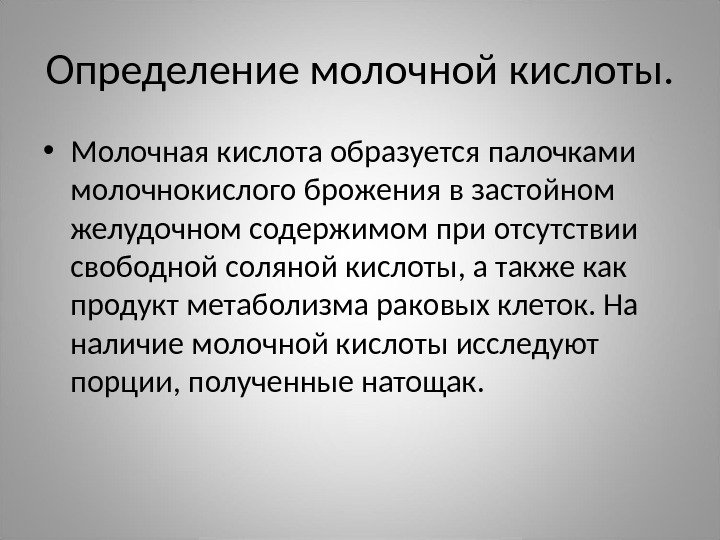 Определение молочной кислоты.

• Молочная кислота образуется палочками молочнокислого брожения в застойном желудочном содержимом при отсутствии свободной соляной кислоты, а также как продукт метаболизма раковых клеток. На наличие молочной кислоты исследуют порции, полученные натощак.